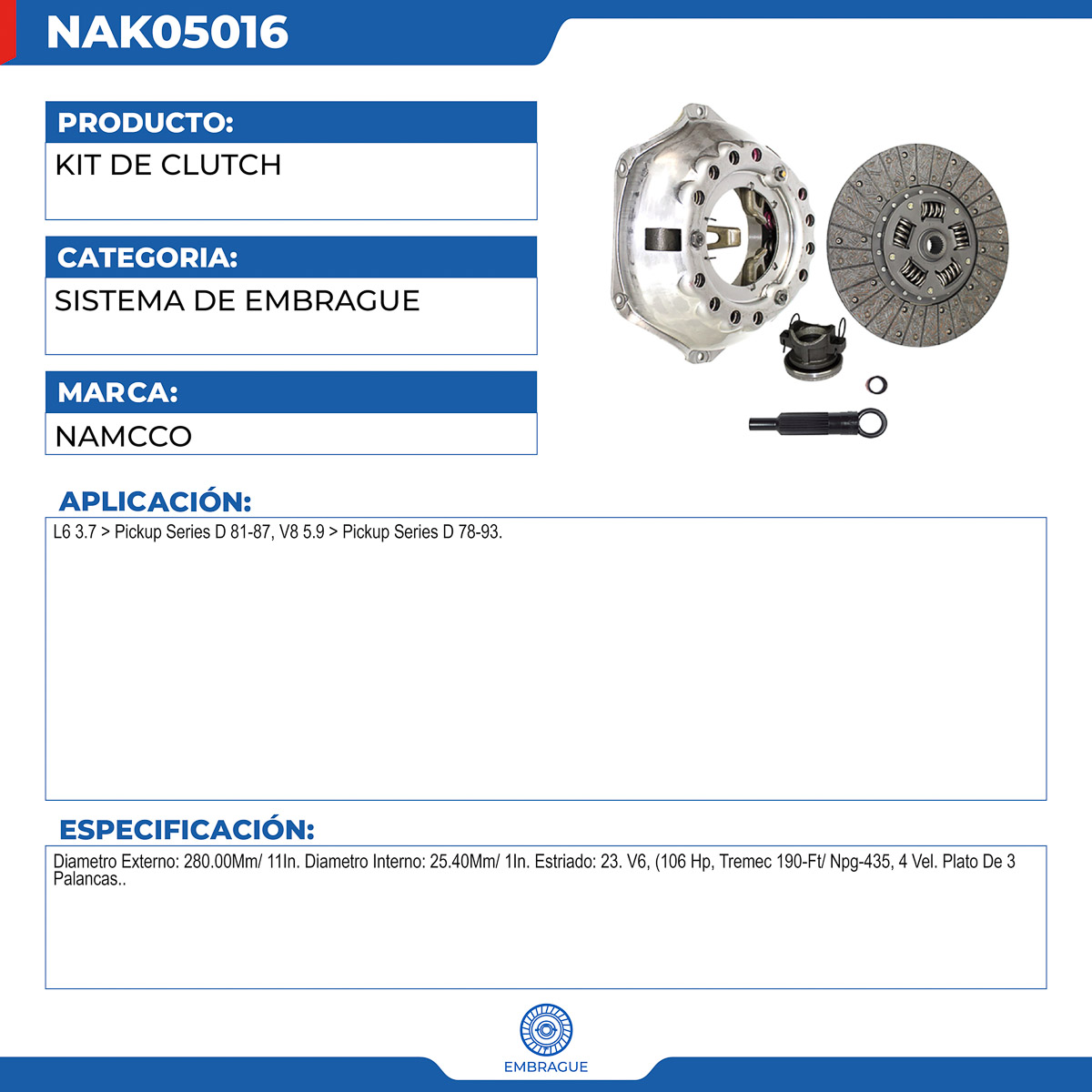 NAK05016

PRODUCTO:
KIT DE CLUTCH

CATEGORIA:
SISTEMA DE EMBRAGUE

MARCA:
NAMCCO

APLICACIÓN:
L6 3.7 > Pickup Series D 81-87, V8 5.9 > Pickup Series D 78-93.

ESPECIFICACIÓN:
Diametro Externo: 280.00Mm/ 11In. Diametro Interno: 25.40Mm/ 1In. Estriado: 23. V6, (106 Hp, Tremec 190-Ft/ Npg-435, 4 Vel. Plato De 3 Palancas..

EMBRAGUE